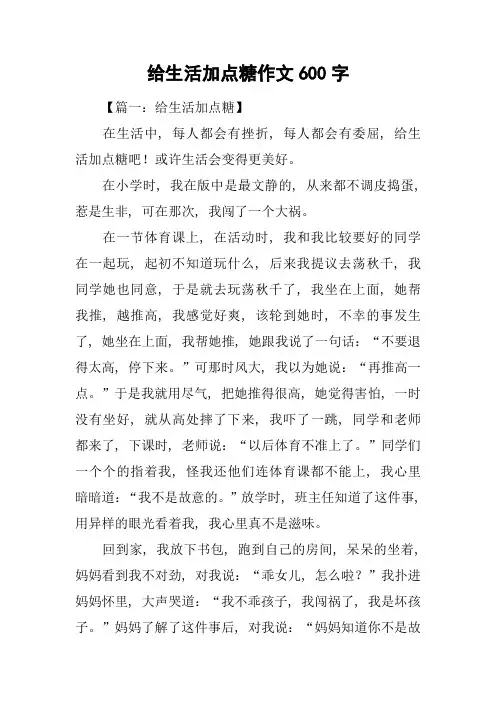 给生活加点糖作文 600 字

【篇一：给生活加点糖】

在生活中，每人都会有挫折，每人都会有委屈，给生活加点糖吧！或许生活会变得更美好。

在小学时，我在版中是最文静的，从来都不调皮捣蛋，惹是生非，可在那次，我闯了一个大祸。

在一节体育课上，在活动时，我和我比较要好的同学在一起玩，起初不知道玩什么，后来我提议去荡秋千，我同学她也同意，于是就去玩荡秋千了，我坐在上面，她帮我推，越推高，我感觉好爽，该轮到她时，不幸的事发生了，她坐在上面，我帮她推，她跟我说了一句话：“不要退得太高，停下来。”可那时风大，我以为她说：“再推高一点。”于是我就用尽气，把她推得很高，她觉得害怕，一时没有坐好，就从高处摔了下来，我吓了一跳，同学和老师都来了，下课时，老师说：“以后体育不准上了。”同学们一个个的指着我，怪我还他们连体育课都不能上，我心里暗暗道：“我不是故意的。”放学时，班主任知道了这件事，用异样的眼光看着我，我心里真不是滋味。

回到家，我放下书包，跑到自己的房间，呆呆的坐着，妈妈看到我不对劲，对我说：“乖女儿，怎么啦？”我扑进妈妈怀里，大声哭道：“我不乖孩子，我闯祸了，我是坏孩子。”妈妈了解了这件事后，对我说：“妈妈知道你不是故